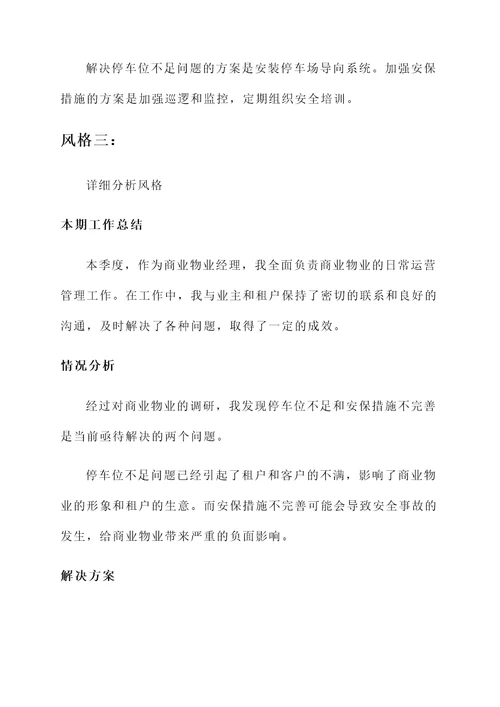 解决停车位不足问题的方案是安装停车场导向系统。加强安保措施的方案是加强巡逻和监控，定期组织安全培训。

风格三：

详细分析风格

本期工作总结

本季度，作为商业物业经理，我全面负责商业物业的日常运营管理工作。在工作中，我与业主和租户保持了密切的联系和良好的沟通，及时解决了各种问题，取得了一定的成效。

情况分析

经过对商业物业的调研，我发现停车位不足和安保措施不完善是当前亟待解决的两个问题。

停车位不足问题已经引起了租户和客户的不满，影响了商业物业的形象和租户的生意。而安保措施不完善可能会导致安全事故的发生，给商业物业带来严重的负面影响。

解决方案